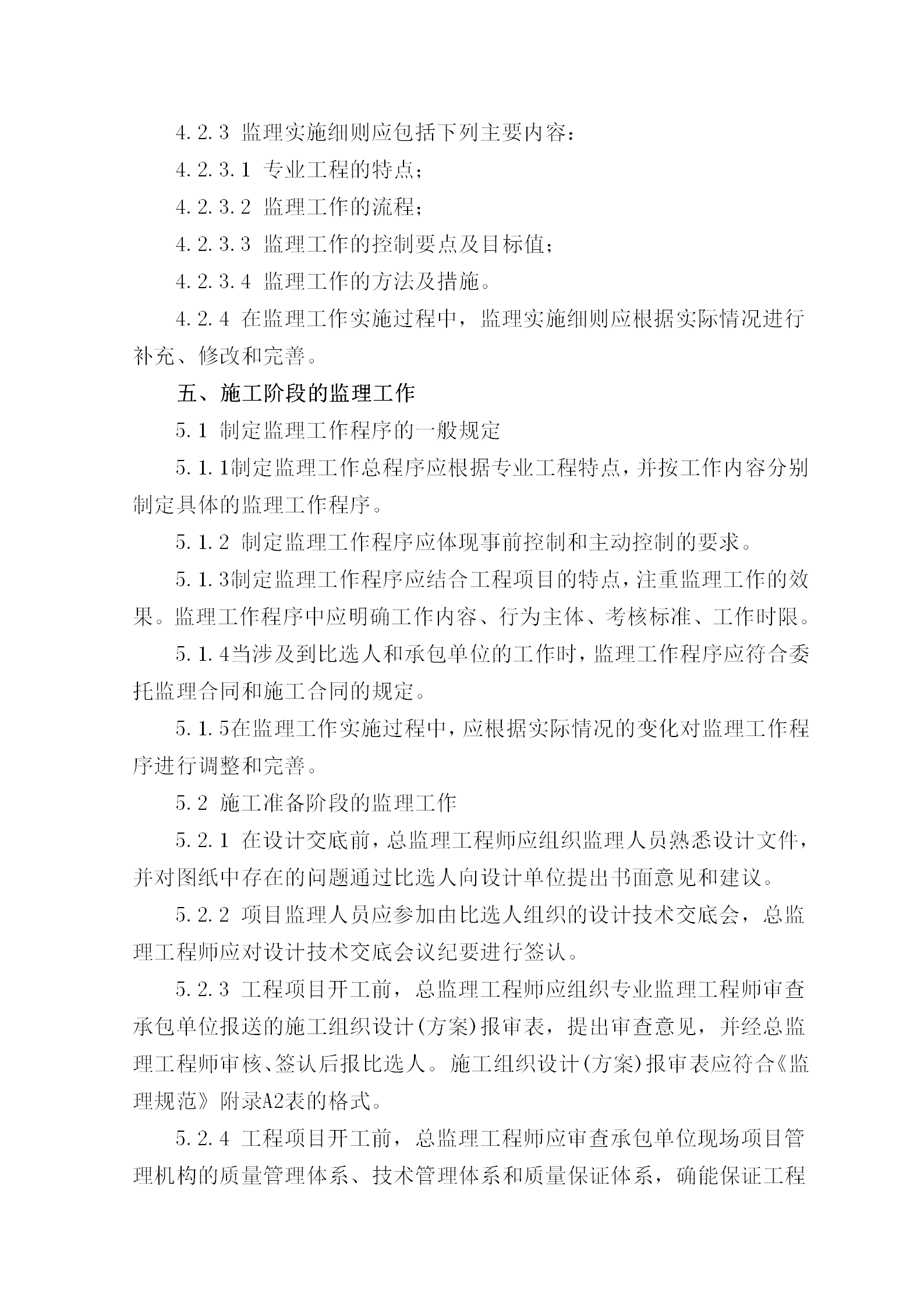 4.2.3 监理实施细则应包括下列主要内容：

4.2.3.1 专业工程的特点；

4.2.3.2 监理工作的流程；

4.2.3.3 监理工作的控制要点及目标值；

4.2.3.4 监理工作的方法及措施。

4.2.4 在监理工作实施过程中，监理实施细则应根据实际情况进行补充、修改和完善。

五、施工阶段的监理工作

5.1 制定监理工作程序的一般规定

5.1.1制定监理工作总程序应根据专业工程特点，并按工作内容分别制定具体的监理工作程序。

5.1.2 制定监理工作程序应体现事前控制和主动控制的要求。

5.1.3制定监理工作程序应结合工程项目的特点，注重监理工作的效果。监理工作程序中应明确工作内容、行为主体、考核标准、工作时限。

5.1.4当涉及到比选人和承包单位的工作时，监理工作程序应符合委托监理合同和施工合同的规定。

5.1.5在监理工作实施过程中，应根据实际情况的变化对监理工作程序进行调整和完善。

5.2 施工准备阶段的监理工作

5.2.1 在设计交底前，总监理工程师应组织监理人员熟悉设计文件，并对图纸中存在的问题通过比选人向设计单位提出书面意见和建议。

5.2.2 项目监理人员应参加由比选人组织的设计技术交底会，总监理工程师应对设计技术交底会议纪要进行签认。

5.2.3 工程项目开工前，总监理工程师应组织专业监理工程师审查承包单位报送的施工组织设计(方案)报审表，提出审查意见，并经总监理工程师审核、签认后报比选人。施工组织设计(方案)报审表应符合《监理规范》附录A2表的格式。

5.2.4 工程项目开工前，总监理工程师应审查承包单位现场项目管理机构的质量管理体系、技术管理体系和质量保证体系，确能保证工程